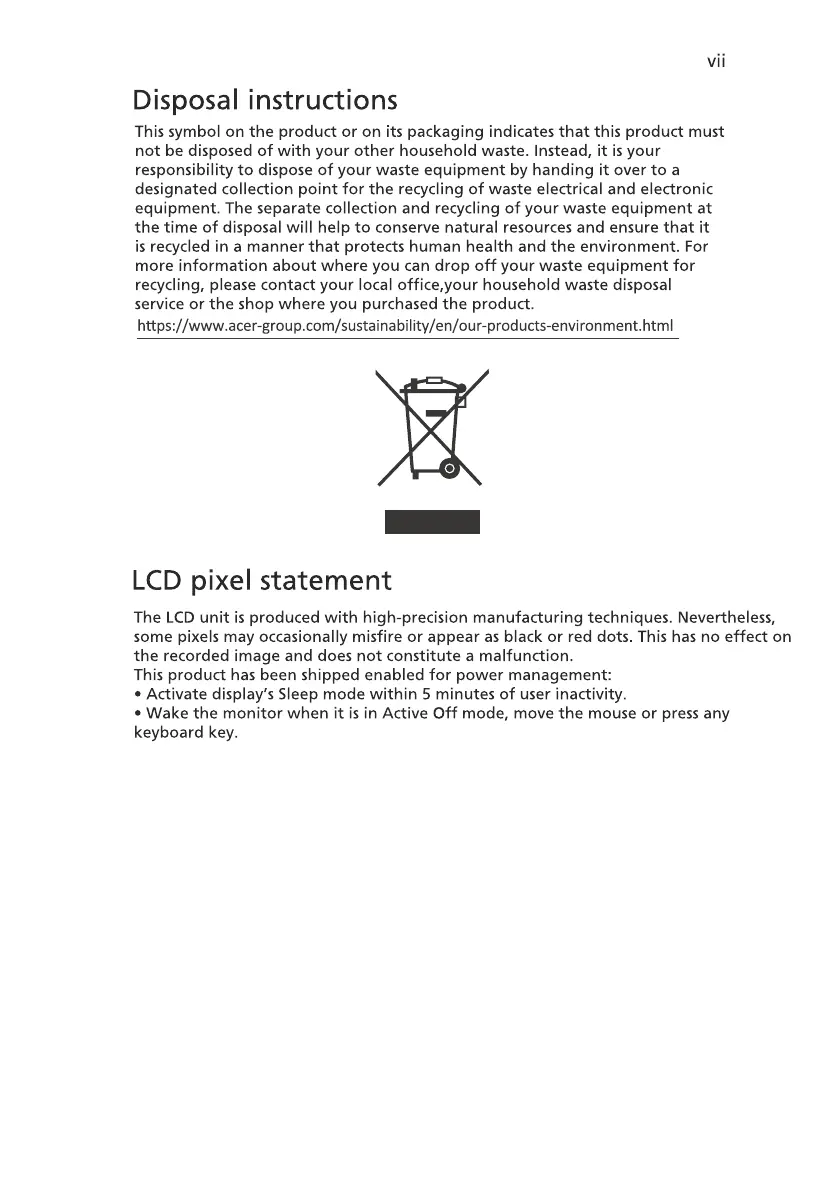 vii

Disposal instructions

This symbol on the product or on its packaging indicates that this product must not be disposed of with your other household waste. Instead, it is your responsibility to dispose of your waste equipment by handing it over to a designated collection point for the recycling of waste electrical and electronic equipment. The separate collection and recycling of your waste equipment at the time of disposal will help to conserve natural resources and ensure that it is recycled in a manner that protects human health and the environment. For more information about where you can drop off your waste equipment for recycling, please contact your local office,your household waste disposal service or the shop where you purchased the product.
https://www.acer-group.com/sustainability/en/our-products-environment.html

LCD pixel statement

The LCD unit is produced with high-precision manufacturing techniques. Nevertheless, some pixels may occasionally misfire or appear as black or red dots. This has no effect on the recorded image and does not constitute a malfunction.
This product has been shipped enabled for power management:
• Activate display's Sleep mode within 5 minutes of user inactivity.
• Wake the monitor when it is in Active Off mode, move the mouse or press any keyboard key.